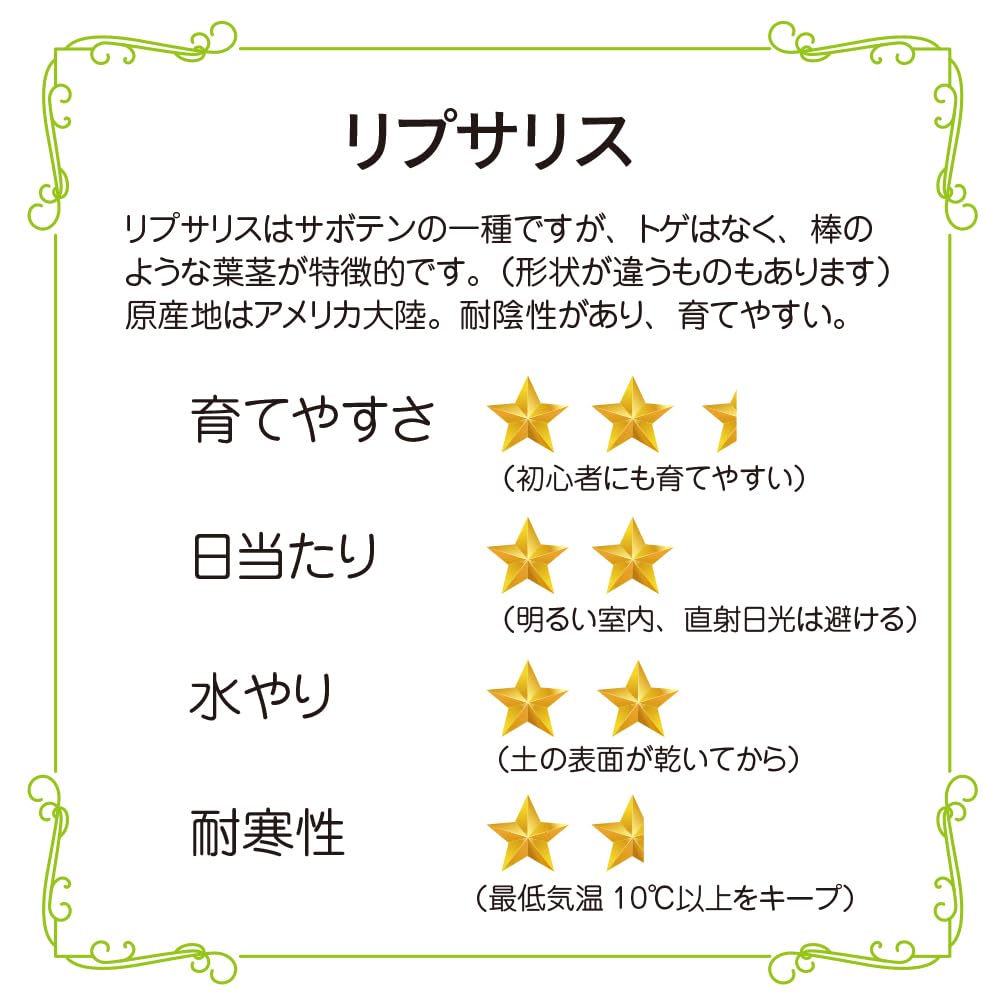 リプサリス

リプサリスはサボテンの一種ですが、トゲはなく、棒のような葉茎が特徴的です。（形状が違うものもあります）原産地はアメリカ大陸。耐陰性があり、育てやすい。

育てやすさ

（初心者にも育てやすい）

日当たり

（明るい室内、直射日光は避ける）

水やり

（土の表面が乾いてから）

耐寒性

（最低気温10℃以上をキープ）